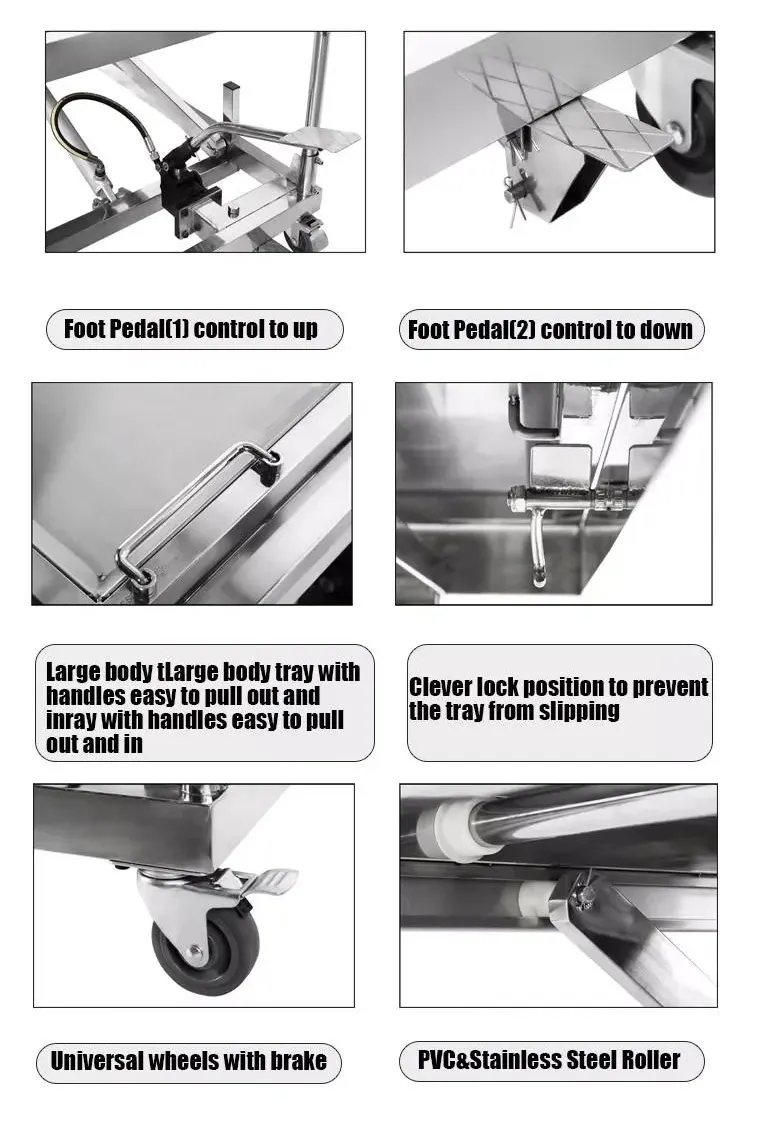 Foot Pedal(1) control to up

Foot Pedal(2) control to down

Large body tLarge body tray with handles easy to pull out and inray with handles easy to pull out and in

Clever lock position to prevent the tray from slipping

Universal wheels with brake

PVC&Stainless Steel Roller